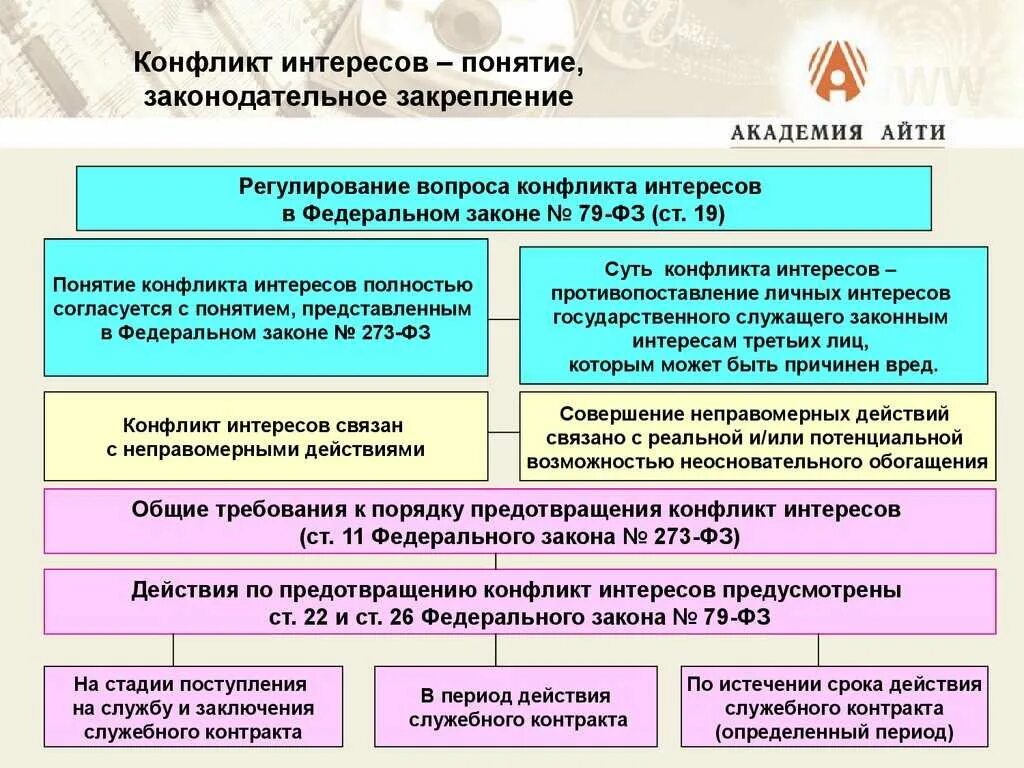 Конфликт интересов – понятие, законодательное закрепление

АКАДЕМИЯ АЙТИ

Регулирование вопроса конфликта интересов в Федеральном законе № 79-ФЗ (ст. 19)

Понятие конфликта интересов полностью согласуется с понятием, представленным в Федеральном законе № 273-ФЗ

Суть конфликта интересов – противопоставление личных интересов государственного служащего законным интересам третьих лиц, которым может быть причинен вред.

Конфликт интересов связан с неправомерными действиями

Совершение неправомерных действий связано с реальной и/или потенциальной возможностью неосновательного обогащения

Общие требования к порядку предотвращения конфликт интересов (ст. 11 Федерального закона № 273-ФЗ)

Действия по предотвращению конфликт интересов предусмотрены ст. 22 и ст. 26 Федерального закона № 79-ФЗ

На стадии поступления на службу и заключения служебного контракта

В период действия служебного контракта

По истечении срока действия служебного контракта (определенный период)